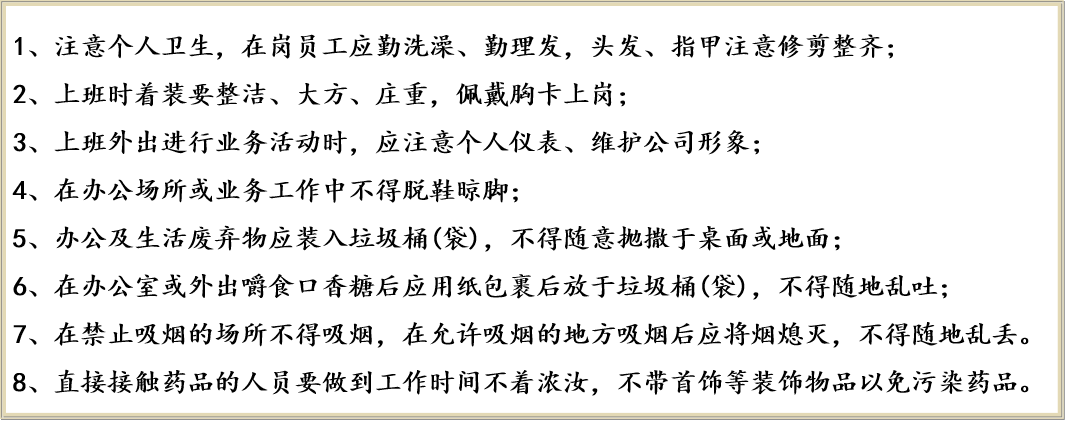 1、注意个人卫生，在岗员工应勤洗澡、勤理发，头发、指甲注意修剪整齐；

2、上班时着装要整洁、大方、庄重，佩戴胸卡上岗；

3、上班外出进行业务活动时，应注意个人仪表、维护公司形象；

4、在办公场所或业务工作中不得脱鞋晾脚；

5、办公及生活废弃物应装入垃圾桶(袋)，不得随意抛撒于桌面或地面；

6、在办公室或外出嚼食口香糖后应用纸包裹后放于垃圾桶(袋)，不得随地乱吐；

7、在禁止吸烟的场所不得吸烟，在允许吸烟的地方吸烟后应将烟熄灭，不得随地乱丢。

8、直接接触药品的人员要做到工作时间不着浓汝，不带首饰等装饰物品以免污染药品。